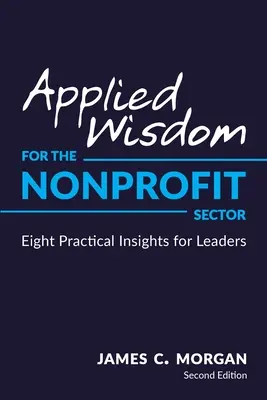 Applied Wisdom

FOR THE
NONPROFIT
SECTOR

Eight Practical Insights for Leaders

JAMES C. MORGAN
Second Edition